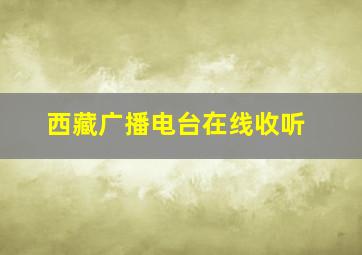 西藏广播电台在线收听